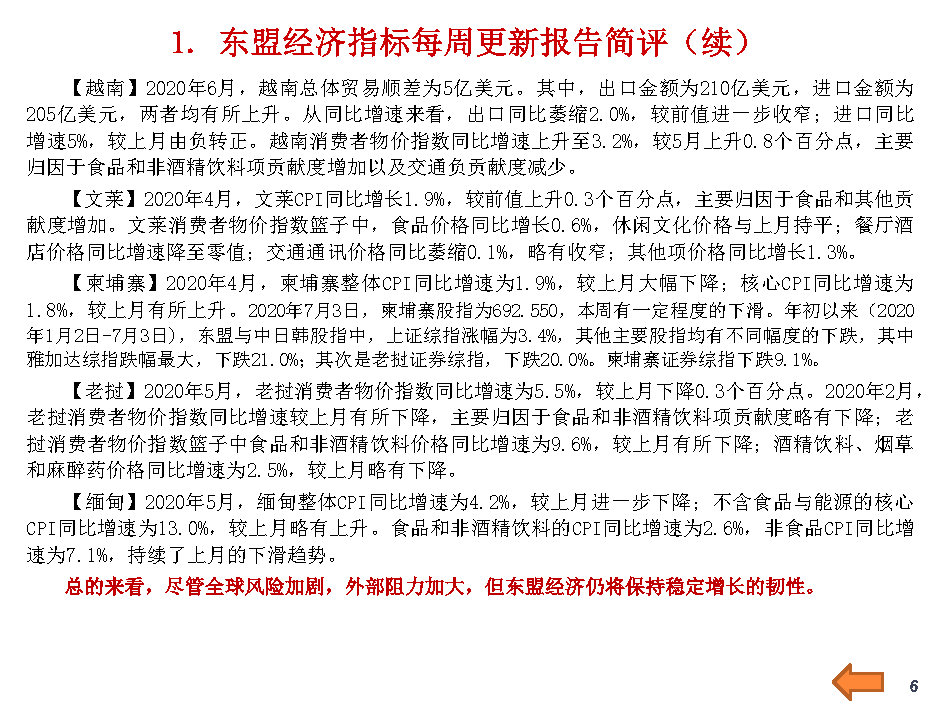 1. 东盟经济指标每周更新报告简评（续）

【越南】2020年6月，越南总体贸易顺差为5亿美元。其中，出口金额为210亿美元，进口金额为205亿美元，两者均有所上升。从同比增速来看，出口同比萎缩2.0%，较前值进一步收窄；进口同比增速5%，较上月由负转正。越南消费者物价指数同比增速上升至3.2%，较5月上升0.8个百分点，主要归因于食品和非酒精饮料项贡献度增加以及交通负贡献度减少。

【文莱】2020年4月，文莱CPI同比增长1.9%，较前值上升0.3个百分点，主要归因于食品和其他贡献度增加。文莱消费者物价指数篮子中，食品价格同比增长0.6%，休闲文化价格与上月持平；餐厅酒店价格同比增速降至零值；交通通讯价格同比萎缩0.1%，略有收窄；其他项价格同比增长1.3%。

【柬埔寨】2020年4月，柬埔寨整体CPI同比增速为1.9%，较上月大幅下降；核心CPI同比增速为1.8%，较上月有所上升。2020年7月3日，柬埔寨股指为692.550，本周有一定程度的下滑。年初以来（2020年1月2日-7月3日），东盟与中日韩股指中，上证综指涨幅为3.4%，其他主要股指均有不同幅度的下跌，其中雅加达综指跌幅最大，下跌21.0%；其次是老挝证券综指，下跌20.0%。柬埔寨证券综指下跌9.1%。

【老挝】2020年5月，老挝消费者物价指数同比增速为5.5%，较上月下降0.3个百分点。2020年2月，老挝消费者物价指数同比增速较上月有所下降，主要归因于食品和非酒精饮料项贡献度略有下降；老挝消费者物价指数篮子中食品和非酒精饮料价格同比增速为9.6%，较上月有所下降；酒精饮料、烟草和麻醉药价格同比增速为2.5%，较上月略有下降。

【缅甸】2020年5月，缅甸整体CPI同比增速为4.2%，较上月进一步下降；不含食品与能源的核心CPI同比增速为13.0%，较上月略有上升。食品和非酒精饮料的CPI同比增速为2.6%，非食品CPI同比增速为7.1%，持续了上月的下滑趋势。

总的来看，尽管全球风险加剧，外部阻力加大，但东盟经济仍将保持稳定增长的韧性。

6